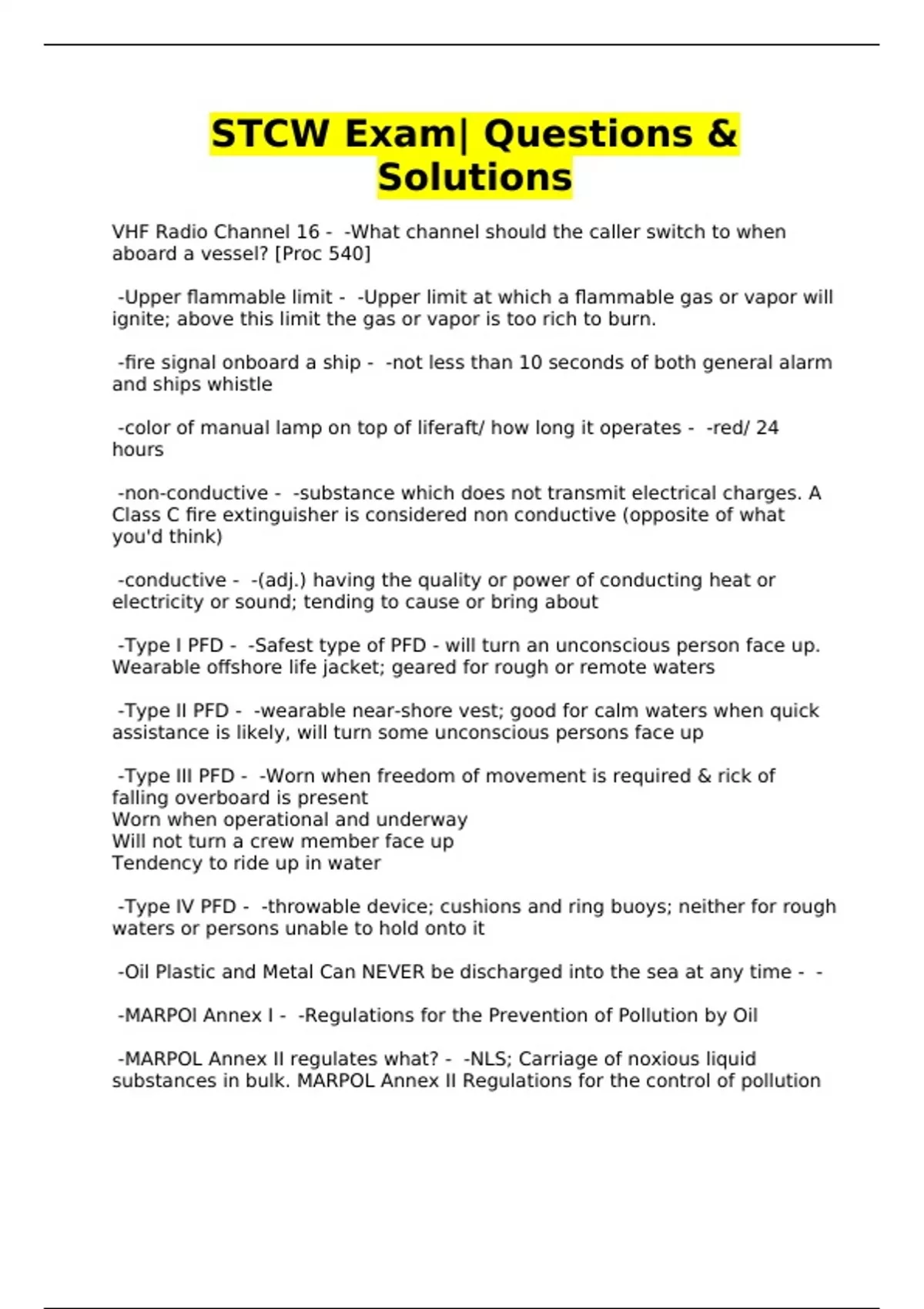 STCW Exam| Questions & Solutions

VHF Radio Channel 16 - -What channel should the caller switch to when aboard a vessel? [Proc 540]

-Upper flammable limit - -Upper limit at which a flammable gas or vapor will ignite; above this limit the gas or vapor is too rich to burn.

-fire signal onboard a ship - -not less than 10 seconds of both general alarm and ships whistle

-color of manual lamp on top of liferaft/ how long it operates - -red/ 24 hours

-non-conductive - -substance which does not transmit electrical charges. A Class C fire extinguisher is considered non conductive (opposite of what you'd think)

-conductive - -(adj.) having the quality or power of conducting heat or electricity or sound; tending to cause or bring about

-Type I PFD - -Safest type of PFD - will turn an unconscious person face up. Wearable offshore life jacket; geared for rough or remote waters

-Type II PFD - -wearable near-shore vest; good for calm waters when quick assistance is likely, will turn some unconscious persons face up

-Type III PFD - -Worn when freedom of movement is required & rick of falling overboard is present
Worn when operational and underway
Will not turn a crew member face up
Tendency to ride up in water

-Type IV PFD - -throwable device; cushions and ring buoys; neither for rough waters or persons unable to hold onto it

-Oil Plastic and Metal Can NEVER be discharged into the sea at any time - -

-MARPOl Annex I - -Regulations for the Prevention of Pollution by Oil

-MARPOL Annex II regulates what? - -NLS; Carriage of noxious liquid substances in bulk. MARPOL Annex II Regulations for the control of pollution